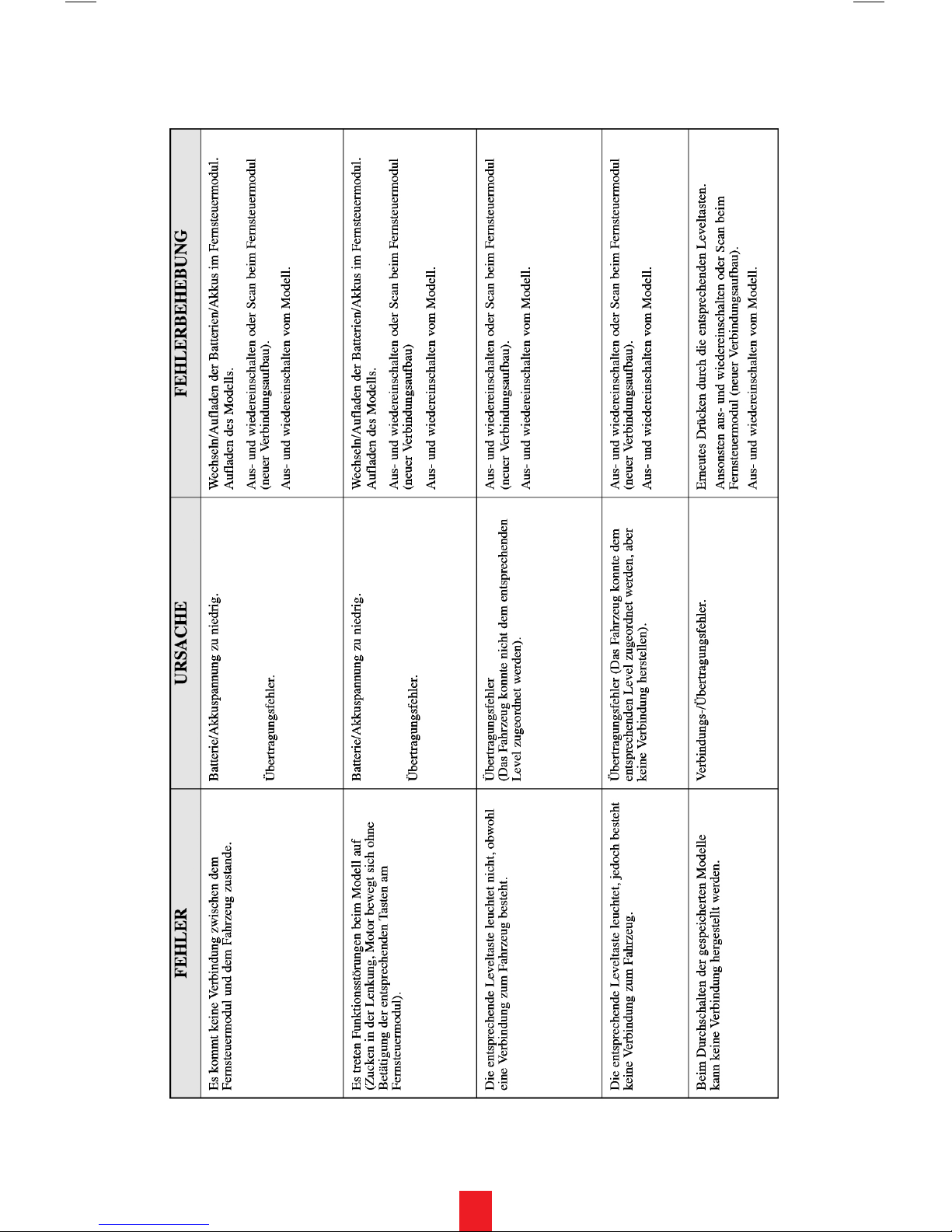 | FEHLER | URSACHE | FEHLERBEHEBUNG |
|---|---|---|
| Es kommt keine Verbindung zwischen dem Fernsteuermodul und dem Fahrzeug zustande. | Batterie/Akkuspannung zu niedrig. Übertragungsfehler. | Wechseln/Aufladen der Batterien/Akkus im Fernsteuermodul. Aufladen des Modells. Aus- und wiedereinschalten oder Scan beim Fernsteuermodul (neuer Verbindungsaufbau). Aus- und wiedereinschalten vom Modell. |
| Es treten Funktionsstörungen beim Modell auf (Zucken in der Lenkung, Motor bewegt sich ohne Betätigung der entsprechenden Tasten am Fernsteuermodul). | Batterie/Akkuspannung zu niedrig. Übertragungsfehler. | Wechseln/Aufladen der Batterien/Akkus im Fernsteuermodul. Aufladen des Modells. Aus- und wiedereinschalten oder Scan beim Fernsteuermodul (neuer Verbindungsaufbau) Aus- und wiedereinschalten vom Modell. |
| Die entsprechende Leveltaste leuchtet nicht, obwohl eine Verbindung zum Fahrzeug besteht. | Übertragungsfehler (Das Fahrzeug konnte nicht dem entsprechenden Level zugeordnet werden). | Aus- und wiedereinschalten oder Scan beim Fernsteuermodul (neuer Verbindungsaufbau). Aus- und wiedereinschalten vom Modell. |
| Die entsprechende Leveltaste leuchtet, jedoch besteht keine Verbindung zum Fahrzeug. | Übertragungsfehler (Das Fahrzeug konnte dem entsprechenden Level zugeordnet werden, aber keine Verbindung herstellen). | Aus- und wiedereinschalten oder Scan beim Fernsteuermodul (neuer Verbindungsaufbau). Aus- und wiedereinschalten vom Modell. |
| Beim Durchschalten der gespeicherten Modelle kann keine Verbindung hergestellt werden. | Verbindungs-/Übertragungsfehler. | Erneutes Drücken durch die entsprechenden Leveltasten. Ansonsten aus- und wiedereinschalten oder Scan beim Fernsteuermodul (neuer Verbindungsaufbau). Aus- und wiedereinschalten vom Modell. |